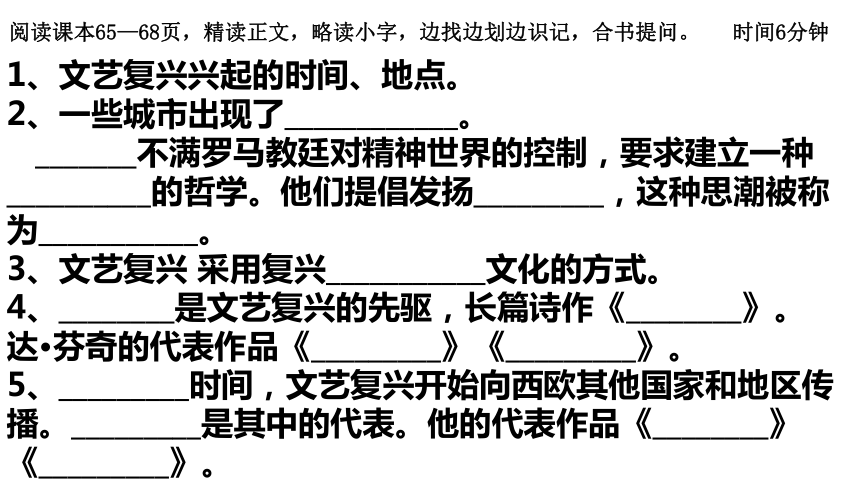 阅读课本65—68页，精读正文，略读小字，边找边划边识记，合书提问。 时间6分钟

1、文艺复兴兴起的时间、地点。

2、一些城市出现了____。

____不满罗马教廷对精神世界的控制，要求建立一种____的哲学。他们提倡发扬____，这种思潮被称为____。

3、文艺复兴 采用复兴____文化的方式。

4、____是文艺复兴的先驱，长篇诗作《____》。达•芬奇的代表作品《____》《____》。

5、____时间，文艺复兴开始向西欧其他国家和地区传播。____是其中的代表。他的代表作品《____》《____》。